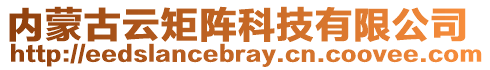 内蒙古云矩阵科技有限公司
http://eedslancebray.cn.coovee.com